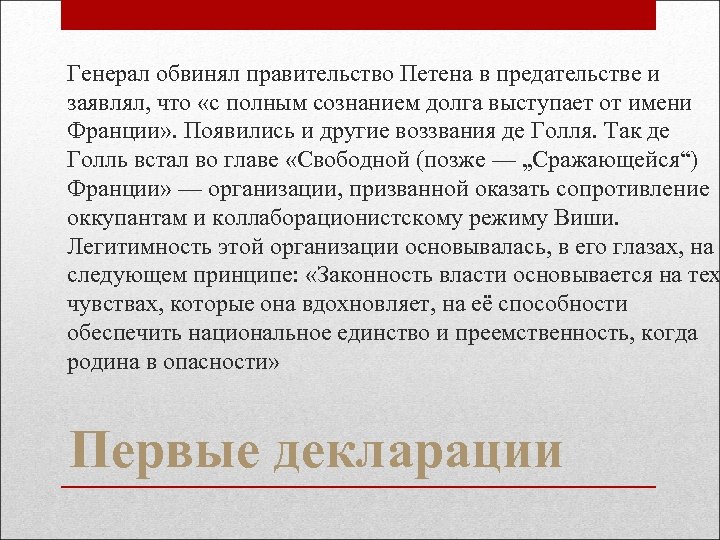 Генерал обвинял правительство Петена в предательстве и заявлял, что «с полным сознанием долга выступает от имени Франции». Появились и другие воззвания де Голля. Так де Голль встал во главе «Свободной (позже — „Сражающейся“) Франции» — организации, призванной оказать сопротивление оккупантам и коллаборационистскому режиму Виши. Легитимность этой организации основывалась, в его глазах, на следующем принципе: «Законность власти основывается на тех чувствах, которые она вдохновляет, на её способности обеспечить национальное единство и преемственность, когда родина в опасности»

Первые декларации